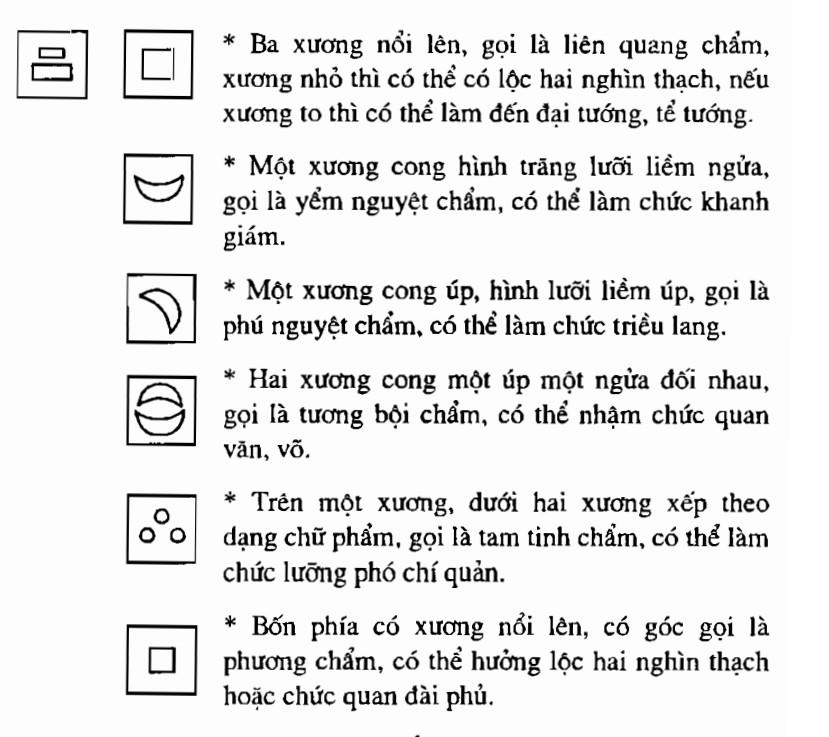 * Ba xương nổi lên, gọi là liên quang chẩm, xương nhỏ thì có thể có lộc hai nghìn thạch, nếu xương to thì có thể làm đến đại tướng, tể tướng.

* Một xương cong hình trăng lưỡi liềm ngửa, gọi là yểm nguyệt chẩm, có thể làm chức khanh giám.

* Một xương cong úp, hình lưỡi liềm úp, gọi là phú nguyệt chẩm, có thể làm chức triều lang.

* Hai xương cong một úp một ngửa đối nhau, gọi là tương bội chẩm, có thể nhậm chức quan văn, võ.

* Trên một xương, dưới hai xương xếp theo dạng chữ phẩm, gọi là tam tinh chẩm, có thể làm chức lưỡng phó chí quản.

* Bốn phía có xương nổi lên, có góc gọi là phương chẩm, có thể hưởng lộc hai nghìn thạch hoặc chức quan đài phủ.